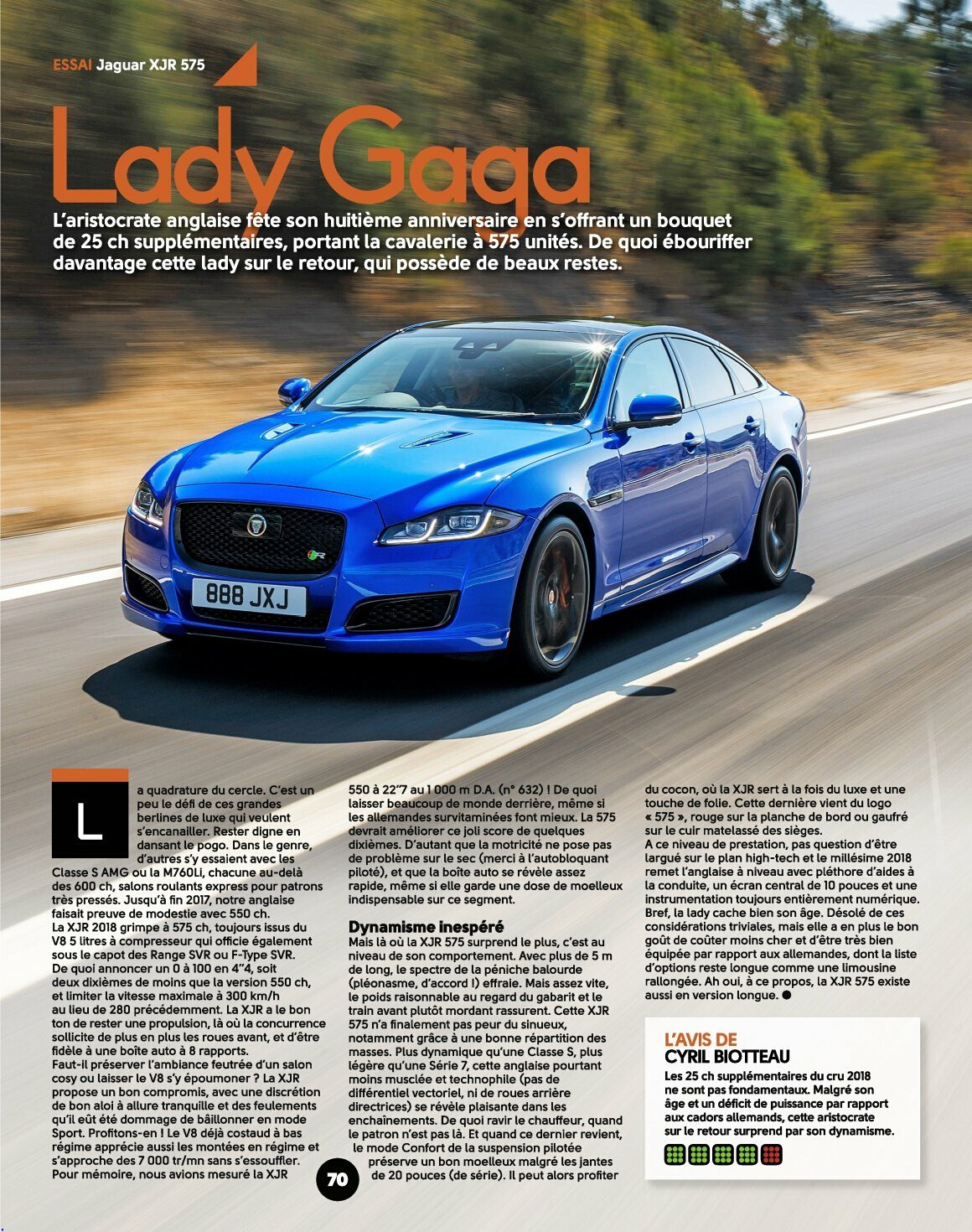 ESSAI Jaguar XJR 575

Lady Gaga

L'aristocrate anglaise fête son huitième anniversaire en s'offrant un bouquet de 25 ch supplémentaires, portant la cavalerie à 575 unités. De quoi ébouriffer davantage cette lady sur le retour, qui possède de beaux restes.

888 JXJ

La quadrature du cercle. C'est un peu le défi de ces grandes berlines de luxe qui veulent s'encanailler. Rester digne en dansant le pogo. Dans le genre, d'autres s'y essaient avec les Classe S AMG ou la M760Li, chacune au-delà des 600 ch, salons roulants express pour patrons très pressés. Jusqu'à fin 2017, notre anglaise faisait preuve de modestie avec 550 ch. La XJR 2018 grimpe à 575 ch, toujours issus du V8 5 litres à compresseur qui officie également sous le capot des Range SVR ou F-Type SVR. De quoi annoncer un 0 à 100 en 4"4, soit deux dixièmes de moins que la version 550 ch, et limiter la vitesse maximale à 300 km/h au lieu de 280 précédemment. La XJR a le bon ton de rester une propulsion, là où la concurrence sollicite de plus en plus les roues avant, et d'être fidèle à une boîte auto à 8 rapports. Faut-il préserver l'ambiance feutrée d'un salon cosy ou laisser le V8 s'y époumoner ? La XJR propose un bon compromis, avec une discrétion de bon aloi à allure tranquille et des feulements qu'il eût été dommage de bâillonner en mode Sport. Profitons-en ! Le V8 déjà costaud à bas régime apprécie aussi les montées en régime et s'approche des 7 000 tr/mn sans s'essouffler. Pour mémoire, nous avions mesuré la XJR 550 à 22"7 au 1 000 m D.A. (n° 632) ! De quoi laisser beaucoup de monde derrière, même si les allemandes survitaminées font mieux. La 575 devrait améliorer ce joli score de quelques dixièmes. D'autant que la motricité ne pose pas de problème sur le sec (merci à l'autobloquant piloté), et que la boîte auto se révèle assez rapide, même si elle garde une dose de moelleux indispensable sur ce segment.

Dynamisme inespéré

Mais là où la XJR 575 surprend le plus, c'est au niveau de son comportement. Avec plus de 5 m de long, le spectre de la péniche balourde (pléonasme, d'accord !) effraie. Mais assez vite, le poids raisonnable au regard du gabarit et le train avant plutôt mordant rassurent. Cette XJR 575 n'a finalement pas peur du sinueux, notamment grâce à une bonne répartition des masses. Plus dynamique qu'une Classe S, plus légère qu'une Série 7, cette anglaise pourtant moins musclée et technophile (pas de différentiel vectoriel, ni de roues arrière directrices) se révèle plaisante dans les enchaînements. De quoi ravir le chauffeur, quand le patron n'est pas là. Et quand ce dernier revient, le mode Confort de la suspension pilotée préserve un bon moelleux malgré les jantes de 20 pouces (de série). Il peut alors profiter du cocon, où la XJR sert à la fois du luxe et une touche de folie. Cette dernière vient du logo « 575 », rouge sur la planche de bord ou gaufré sur le cuir matelassé des sièges.
A ce niveau de prestation, pas question d'être largué sur le plan high-tech et le millésime 2018 remet l'anglaise à niveau avec pléthore d'aides à la conduite, un écran central de 10 pouces et une instrumentation toujours entièrement numérique. Bref, la lady cache bien son âge. Désolé de ces considérations triviales, mais elle a en plus le bon goût de coûter moins cher et d'être très bien équipée par rapport aux allemandes, dont la liste d'options reste longue comme une limousine rallongée. Ah oui, à ce propos, la XJR 575 existe aussi en version longue. ●

L'AVIS DE
CYRIL BIOTTEAU
Les 25 ch supplémentaires du cru 2018 ne sont pas fondamentaux. Malgré son âge et un déficit de puissance par rapport aux cadors allemands, cette aristocrate sur le retour surprend par son dynamisme.

70